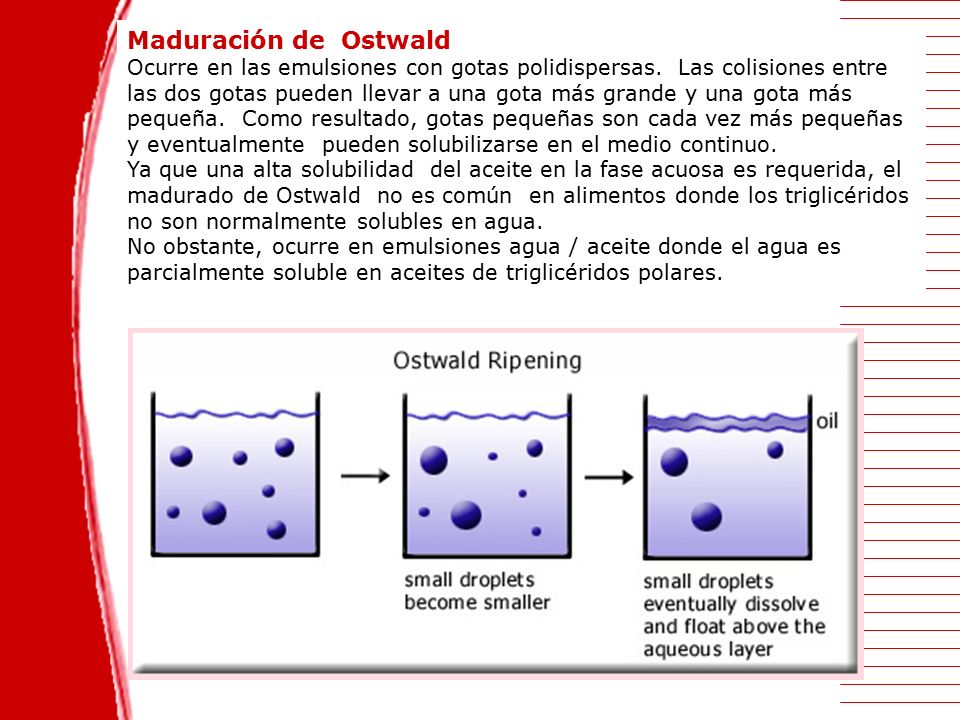 Maduración de Ostwald
Ocurre en las emulsiones con gotas polidispersas. Las colisiones entre las dos gotas pueden llevar a una gota más grande y una gota más pequeña. Como resultado, gotas pequeñas son cada vez más pequeñas y eventualmente pueden solubilizarse en el medio continuo.
Ya que una alta solubilidad del aceite en la fase acuosa es requerida, el madurado de Ostwald no es común en alimentos donde los triglicéridos no son normalmente solubles en agua.
No obstante, ocurre en emulsiones agua / aceite donde el agua es parcialmente soluble en aceites de triglicéridos polares.

Ostwald Ripening

oil

small droplets become smaller

small droplets eventually dissolve and float above the aqueous layer